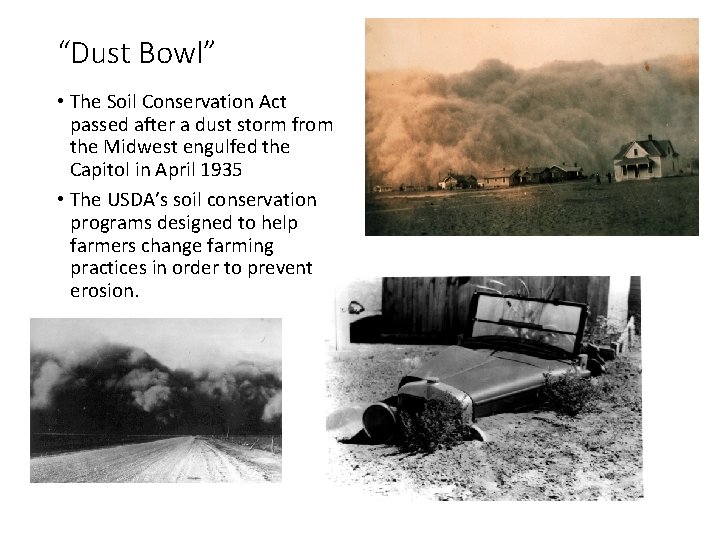 "Dust Bowl"

• The Soil Conservation Act passed after a dust storm from the Midwest engulfed the Capitol in April 1935
• The USDA's soil conservation programs designed to help farmers change farming practices in order to prevent erosion.